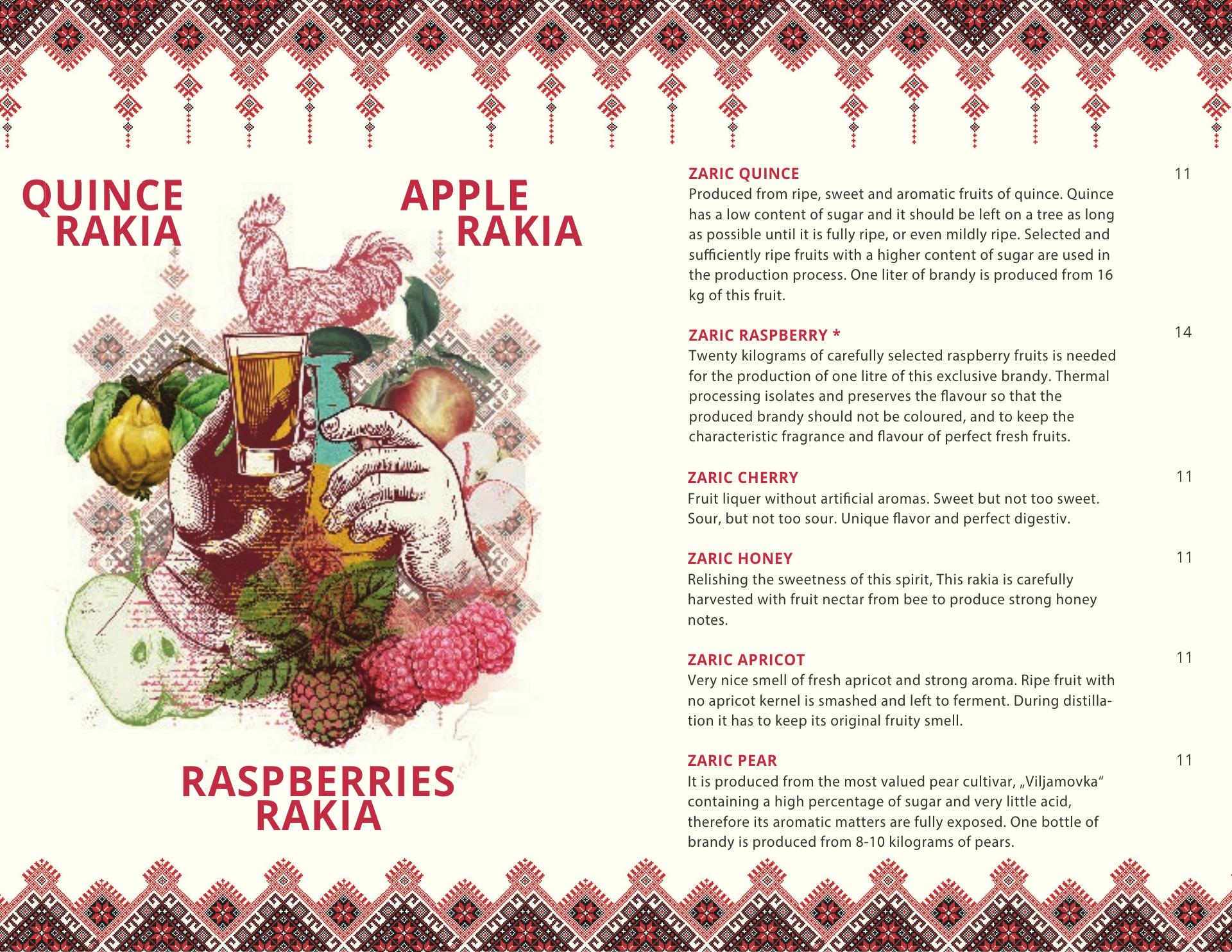 QUINCE
RAKIA

APPLE
RAKIA

RASPBERRIES
RAKIA

ZARIC QUINCE
11
Produced from ripe, sweet and aromatic fruits of quince. Quince has a low content of sugar and it should be left on a tree as long as possible until it is fully ripe, or even mildly ripe. Selected and sufficiently ripe fruits with a higher content of sugar are used in the production process. One liter of brandy is produced from 16 kg of this fruit.

ZARIC RASPBERRY *
14
Twenty kilograms of carefully selected raspberry fruits is needed for the production of one litre of this exclusive brandy. Thermal processing isolates and preserves the flavour so that the produced brandy should not be coloured, and to keep the characteristic fragrance and flavour of perfect fresh fruits.

ZARIC CHERRY
11
Fruit liquer without artificial aromas. Sweet but not too sweet. Sour, but not too sour. Unique flavor and perfect digestiv.

ZARIC HONEY
11
Relishing the sweetness of this spirit, This rakia is carefully harvested with fruit nectar from bee to produce strong honey notes.

ZARIC APRICOT
11
Very nice smell of fresh apricot and strong aroma. Ripe fruit with no apricot kernel is smashed and left to ferment. During distillation it has to keep its original fruity smell.

ZARIC PEAR
11
It is produced from the most valued pear cultivar, „Viljamovka“ containing a high percentage of sugar and very little acid, therefore its aromatic matters are fully exposed. One bottle of brandy is produced from 8-10 kilograms of pears.